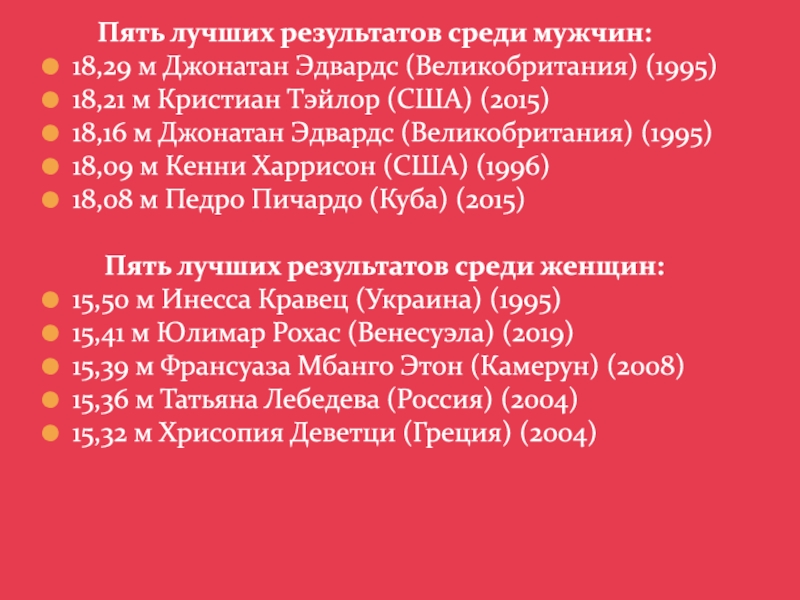 Пять лучших результатов среди мужчин:
• 18,29 м Джонатан Эдвардс (Великобритания) (1995)
• 18,21 м Кристиан Тэйлор (США) (2015)
• 18,16 м Джонатан Эдвардс (Великобритания) (1995)
• 18,09 м Кенни Харрисон (США) (1996)
• 18,08 м Педро Пичардо (Куба) (2015)

Пять лучших результатов среди женщин:
• 15,50 м Инесса Кравец (Украина) (1995)
• 15,41 м Юлимар Рохас (Венесуэла) (2019)
• 15,39 м Франсуаза Мбанго Этон (Камерун) (2008)
• 15,36 м Татьяна Лебедева (Россия) (2004)
• 15,32 м Хрисопия Деветци (Греция) (2004)